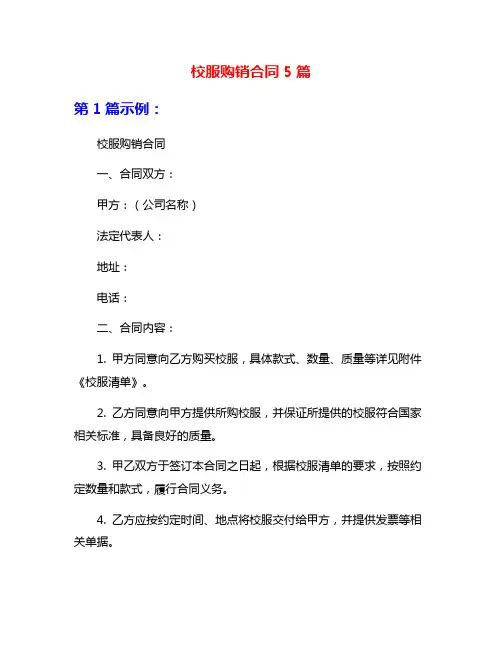 校服购销合同 5 篇

第 1 篇示例：

校服购销合同

一、合同双方：

甲方：（公司名称）

法定代表人：

地址：

电话：

二、合同内容：

1. 甲方同意向乙方购买校服，具体款式、数量、质量等详见附件《校服清单》。

2. 乙方同意向甲方提供所购校服，并保证所提供的校服符合国家相关标准，具备良好的质量。

3. 甲乙双方于签订本合同之日起，根据校服清单的要求，按照约定数量和款式，履行合同义务。

4. 乙方应按约定时间、地点将校服交付给甲方，并提供发票等相关单据。